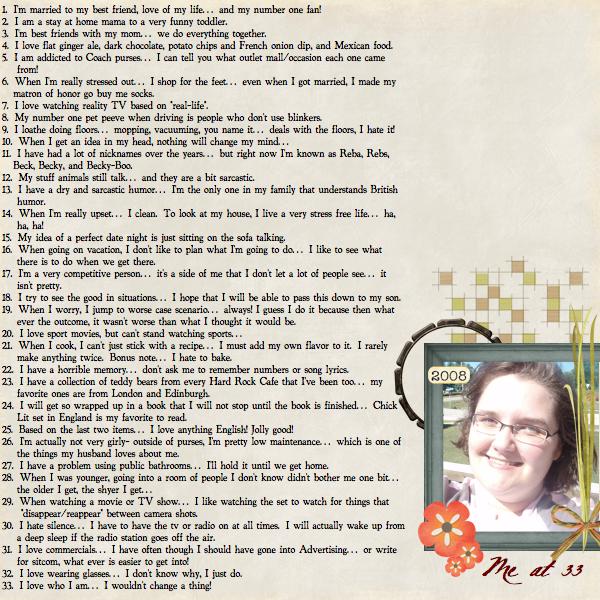 1. I'm married to my best friend, love of my life... and my number one fan!
2. I am a stay at home mama to a very funny toddler.
3. I'm best friends with my mom... we do everything together.
4. I love flat ginger ale, dark chocolate, potato chips and French onion dip, and Mexican food.
5. I am addicted to Coach purses... I can tell you what outlet mall/occasion each one came from!
6. When I'm really stressed out... I shop for the feet... even when I got married, I made my matron of honor go buy me socks.
7. I love watching reality TV based on "real-life".
8. My number one pet peeve when driving is people who don't use blinkers.
9. I loathe doing floors... mopping, vacuuming, you name it... deals with the floors, I hate it!
10. When I get an idea in my head, nothing will change my mind...
11. I have had a lot of nicknames over the years... but right now I'm known as Reba, Rebs, Beck, Becky, and Becky-Boo.
12. My stuff animals still talk... and they are a bit sarcastic.
13. I have a dry and sarcastic humor... I'm the only one in my family that understands British humor.
14. When I'm really upset... I clean. To look at my house, I live a very stress free life... ha, ha, ha!
15. My idea of a perfect date night is just sitting on the sofa talking.
16. When going on vacation, I don't like to plan what I'm going to do... I like to see what there is to do when we get there.
17. I'm a very competitive person... it's a side of me that I don't let a lot of people see... it isn't pretty.
18. I try to see the good in situations... I hope that I will be able to pass this down to my son.
19. When I worry, I jump to worse case scenario... always! I guess I do it because then what ever the outcome, it wasn't worse than what I thought it would be.
20. I love sport movies, but can't stand watching sports...
21. When I cook, I can't just stick with a recipe... I must add my own flavor to it. I rarely make anything twice. Bonus note... I hate to bake.
22. I have a horrible memory... don't ask me to remember numbers or song lyrics.
23. I have a collection of teddy bears from every Hard Rock Cafe that I've been too... my favorite ones are from London and Edinburgh.
24. I will get so wrapped up in a book that I will not stop until the book is finished... Chick Lit set in England is my favorite to read.
25. Based on the last two items... I love anything English! Jolly good!
26. I'm actually not very girly- outside of purses, I'm pretty low maintenance... which is one of the things my husband loves about me.
27. I have a problem using public bathrooms... I'll hold it until we get home.
28. When I was younger, going into a room of people I don't know didn't bother me one bit... the older I get, the shyer I get...
29. When watching a movie or TV show... I like watching the set to watch for things that "disappear/reappear" between camera shots.
30. I hate silence... I have to have the tv or radio on at all times. I will actually wake up from a deep sleep if the radio station goes off the air.
31. I love commercials... I have often though I should have gone into Advertising... or write for sitcom, what ever is easier to get into!
32. I love wearing glasses... I don't know why, I just do.
33. I love who I am... I wouldn't change a thing!

2008

Me at 33